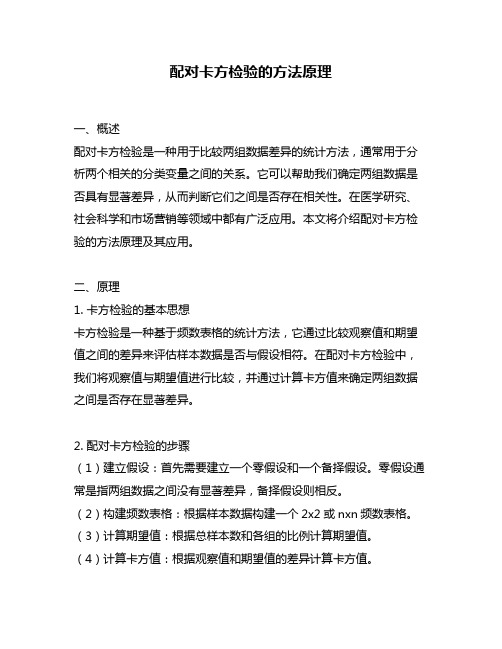 配对卡方检验的方法原理

一、概述
配对卡方检验是一种用于比较两组数据差异的统计方法，通常用于分析两个相关的分类变量之间的关系。它可以帮助我们确定两组数据是否具有显著差异，从而判断它们之间是否存在相关性。在医学研究、社会科学和市场营销等领域中都有广泛应用。本文将介绍配对卡方检验的方法原理及其应用。

二、原理
1. 卡方检验的基本思想
卡方检验是一种基于频数表格的统计方法，它通过比较观察值和期望值之间的差异来评估样本数据是否与假设相符。在配对卡方检验中，我们将观察值与期望值进行比较，并通过计算卡方值来确定两组数据之间是否存在显著差异。

2. 配对卡方检验的步骤
（1）建立假设：首先需要建立一个零假设和一个备择假设。零假设通常是指两组数据之间没有显著差异，备择假设则相反。
（2）构建频数表格：根据样本数据构建一个 2x2 或 nxn 频数表格。
（3）计算期望值：根据总样本数和各组的比例计算期望值。
（4）计算卡方值：根据观察值和期望值的差异计算卡方值。